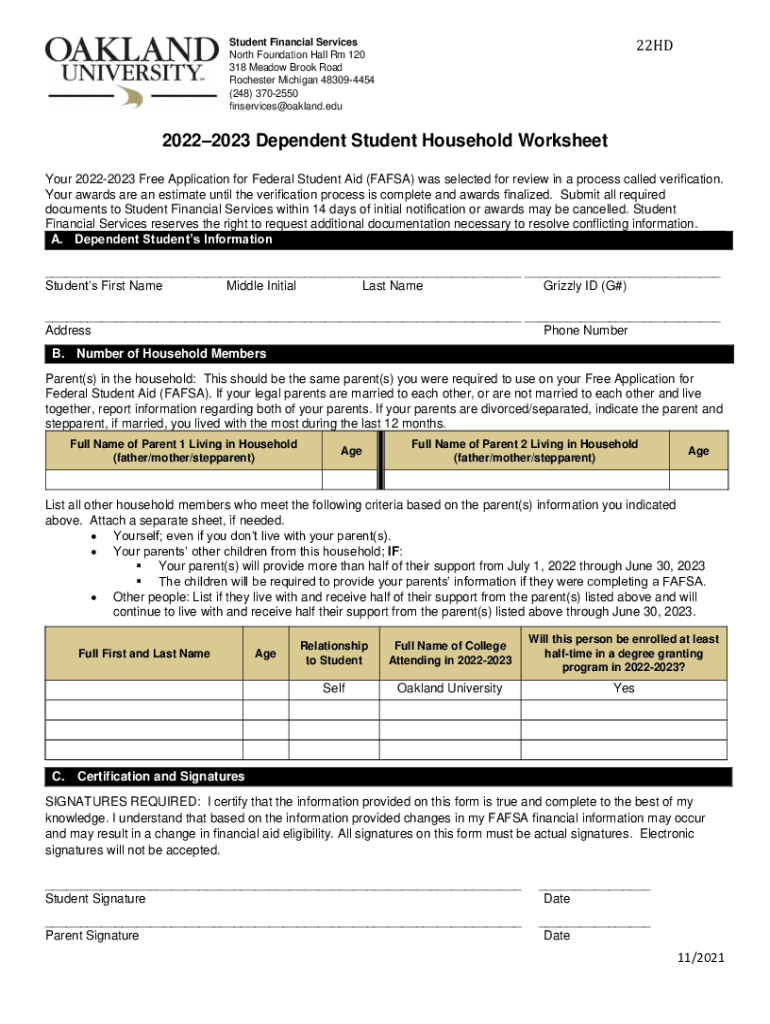 OAKLAND UNIVERSITY™

Student Financial Services
North Foundation Hall Rm 120
318 Meadow Brook Road
Rochester Michigan 48309-4454
(248) 370-2550
finservices@oakland.edu

22HD

2022–2023 Dependent Student Household Worksheet

Your 2022-2023 Free Application for Federal Student Aid (FAFSA) was selected for review in a process called verification. Your awards are an estimate until the verification process is complete and awards finalized. Submit all required documents to Student Financial Services within 14 days of initial notification or awards may be cancelled. Student Financial Services reserves the right to request additional documentation necessary to resolve conflicting information.

A. Dependent Student's Information

Student's First Name Middle Initial Last Name Grizzly ID (G#)

Address Phone Number

B. Number of Household Members

Parent(s) in the household: This should be the same parent(s) you were required to use on your Free Application for Federal Student Aid (FAFSA). If your legal parents are married to each other, or are not married to each other and live together, report information regarding both of your parents. If your parents are divorced/separated, indicate the parent and stepparent, if married, you lived with the most during the last 12 months.

| Full Name of Parent 1 Living in Household (father/mother/stepparent) | Age | Full Name of Parent 2 Living in Household (father/mother/stepparent) | Age |
|---|---|---|---|
| | | | |

List all other household members who meet the following criteria based on the parent(s) information you indicated above. Attach a separate sheet, if needed.
• Yourself; even if you don't live with your parent(s).
• Your parents' other children from this household; IF:
▪ Your parent(s) will provide more than half of their support from July 1, 2022 through June 30, 2023
▪ The children will be required to provide your parents' information if they were completing a FAFSA.
• Other people: List if they live with and receive half of their support from the parent(s) listed above and will continue to live with and receive half their support from the parent(s) listed above through June 30, 2023.

| Full First and Last Name | Age | Relationship to Student | Full Name of College Attending in 2022-2023 | Will this person be enrolled at least half-time in a degree granting program in 2022-2023? |
|---|---|---|---|---|
| | | Self | Oakland University | Yes |
| | | | | |
| | | | | |
| | | | | |

C. Certification and Signatures

SIGNATURES REQUIRED: I certify that the information provided on this form is true and complete to the best of my knowledge. I understand that based on the information provided changes in my FAFSA financial information may occur and may result in a change in financial aid eligibility. All signatures on this form must be actual signatures. Electronic signatures will not be accepted.

Student Signature Date

Parent Signature Date

11/2021